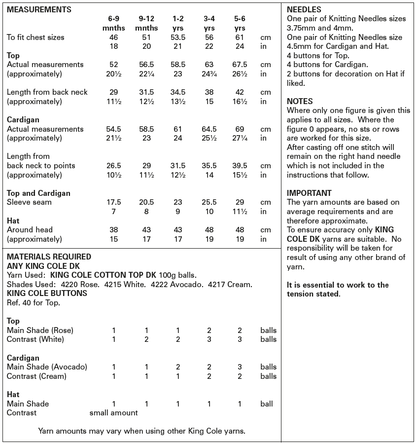 MEASUREMENTS

| | 6-9 mnths | 9-12 mnths | 1-2 yrs | 3-4 yrs | 5-6 yrs | |
|---|---|---|---|---|---|---|
| To fit chest sizes | 46 | 51 | 53.5 | 56 | 61 | cm |
| | 18 | 20 | 21 | 22 | 24 | in |
| **Top** | | | | | | |
| Actual measurements | 52 | 56.5 | 58.5 | 63 | 67.5 | cm |
| (approximately) | 20½ | 22¼ | 23 | 24¾ | 26½ | in |
| Length from back neck | 29 | 31.5 | 34.5 | 38 | 42 | cm |
| (approximately) | 11½ | 12½ | 13½ | 15 | 16½ | in |
| **Cardigan** | | | | | | |
| Actual measurements | 54.5 | 58.5 | 61 | 64.5 | 69 | cm |
| (approximately) | 21½ | 23 | 24 | 25½ | 27¼ | in |
| Length from back neck to points | 26.5 | 29 | 31.5 | 35.5 | 39.5 | cm |
| (approximately) | 10½ | 11½ | 12½ | 14 | 15½ | in |
| **Top and Cardigan** | | | | | | |
| Sleeve seam | 17.5 | 20.5 | 23 | 25.5 | 29 | cm |
| | 7 | 8 | 9 | 10 | 11½ | in |
| **Hat** | | | | | | |
| Around head | 38 | 43 | 43 | 48 | 48 | cm |
| (approximately) | 15 | 17 | 17 | 19 | 19 | in |

MATERIALS REQUIRED
ANY KING COLE DK
Yarn Used: KING COLE COTTON TOP DK 100g balls.
Shades Used: 4220 Rose. 4215 White. 4222 Avocado. 4217 Cream.
KING COLE BUTTONS
Ref. 40 for Top.

| | | | | | | |
|---|---|---|---|---|---|---|
| **Top** | | | | | | |
| Main Shade (Rose) | 1 | 1 | 1 | 2 | 2 | balls |
| Contrast (White) | 1 | 2 | 2 | 3 | 3 | balls |
| **Cardigan** | | | | | | |
| Main Shade (Avocado) | 1 | 1 | 2 | 2 | 3 | balls |
| Contrast (Cream) | 1 | 1 | 1 | 2 | 2 | balls |
| **Hat** | | | | | | |
| Main Shade | 1 | 1 | 1 | 1 | 1 | ball |
| Contrast | small amount | | | | | |

Yarn amounts may vary when using other King Cole yarns.

NEEDLES
One pair of Knitting Needles sizes 3.75mm and 4mm.
One pair of Knitting Needles size 4.5mm for Cardigan and Hat.
4 buttons for Top.
4 buttons for Cardigan.
2 buttons for decoration on Hat if liked.

NOTES
Where only one figure is given this applies to all sizes. Where the figure 0 appears, no sts or rows are worked for this size.
After casting off one stitch will remain on the right hand needle which is not included in the instructions that follow.

IMPORTANT
The yarn amounts are based on average requirements and are therefore approximate.
To ensure accuracy only KING COLE DK yarns are suitable. No responsibility will be taken for result of using any other brand of yarn.

It is essential to work to the tension stated.